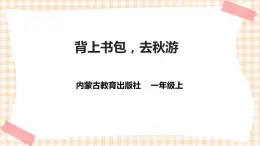 背上书包，去秋游

内蒙古教育出版社　一年级上